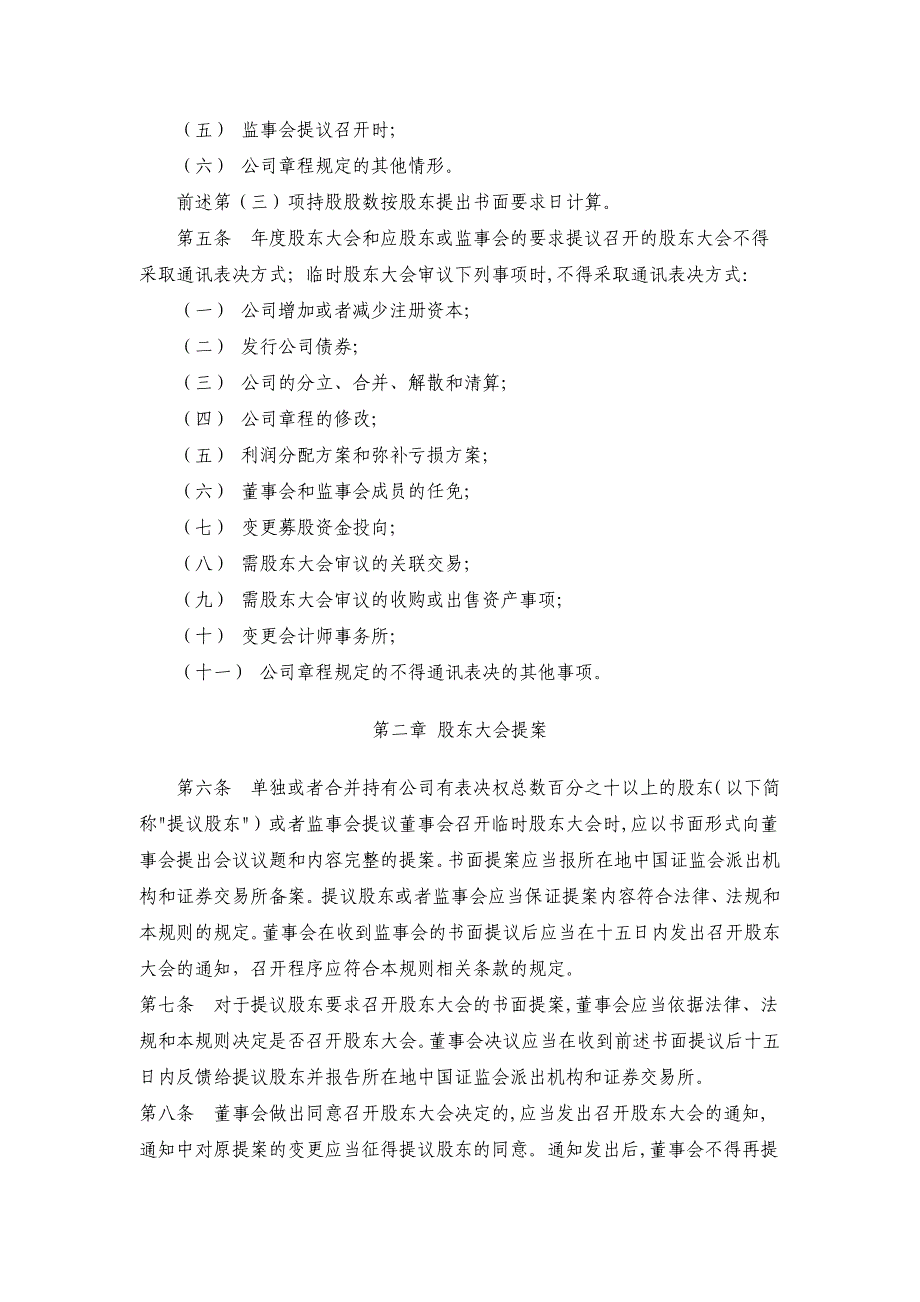 （五） 监事会提议召开时;

（六） 公司章程规定的其他情形。

前述第（三）项持股股数按股东提出书面要求日计算。

第五条 年度股东大会和应股东或监事会的要求提议召开的股东大会不得采取通讯表决方式；临时股东大会审议下列事项时,不得采取通讯表决方式：

（一） 公司增加或者减少注册资本;

（二） 发行公司债券;

（三） 公司的分立、合并、解散和清算;

（四） 公司章程的修改;

（五） 利润分配方案和弥补亏损方案;

（六） 董事会和监事会成员的任免;

（七） 变更募股资金投向;

（八） 需股东大会审议的关联交易;

（九） 需股东大会审议的收购或出售资产事项;

（十） 变更会计师事务所;

（十一） 公司章程规定的不得通讯表决的其他事项。

第二章 股东大会提案

第六条 单独或者合并持有公司有表决权总数百分之十以上的股东(以下简称"提议股东")或者监事会提议董事会召开临时股东大会时,应以书面形式向董事会提出会议议题和内容完整的提案。书面提案应当报所在地中国证监会派出机构和证券交易所备案。提议股东或者监事会应当保证提案内容符合法律、法规和本规则的规定。董事会在收到监事会的书面提议后应当在十五日内发出召开股东大会的通知，召开程序应符合本规则相关条款的规定。

第七条 对于提议股东要求召开股东大会的书面提案,董事会应当依据法律、法规和本规则决定是否召开股东大会。董事会决议应当在收到前述书面提议后十五日内反馈给提议股东并报告所在地中国证监会派出机构和证券交易所。

第八条 董事会做出同意召开股东大会决定的,应当发出召开股东大会的通知，通知中对原提案的变更应当征得提议股东的同意。通知发出后，董事会不得再提